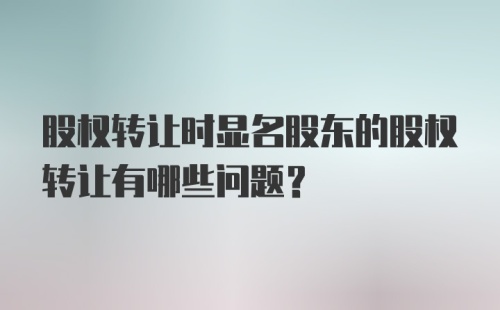 股权转让时显名股东的股权转让有哪些问题？